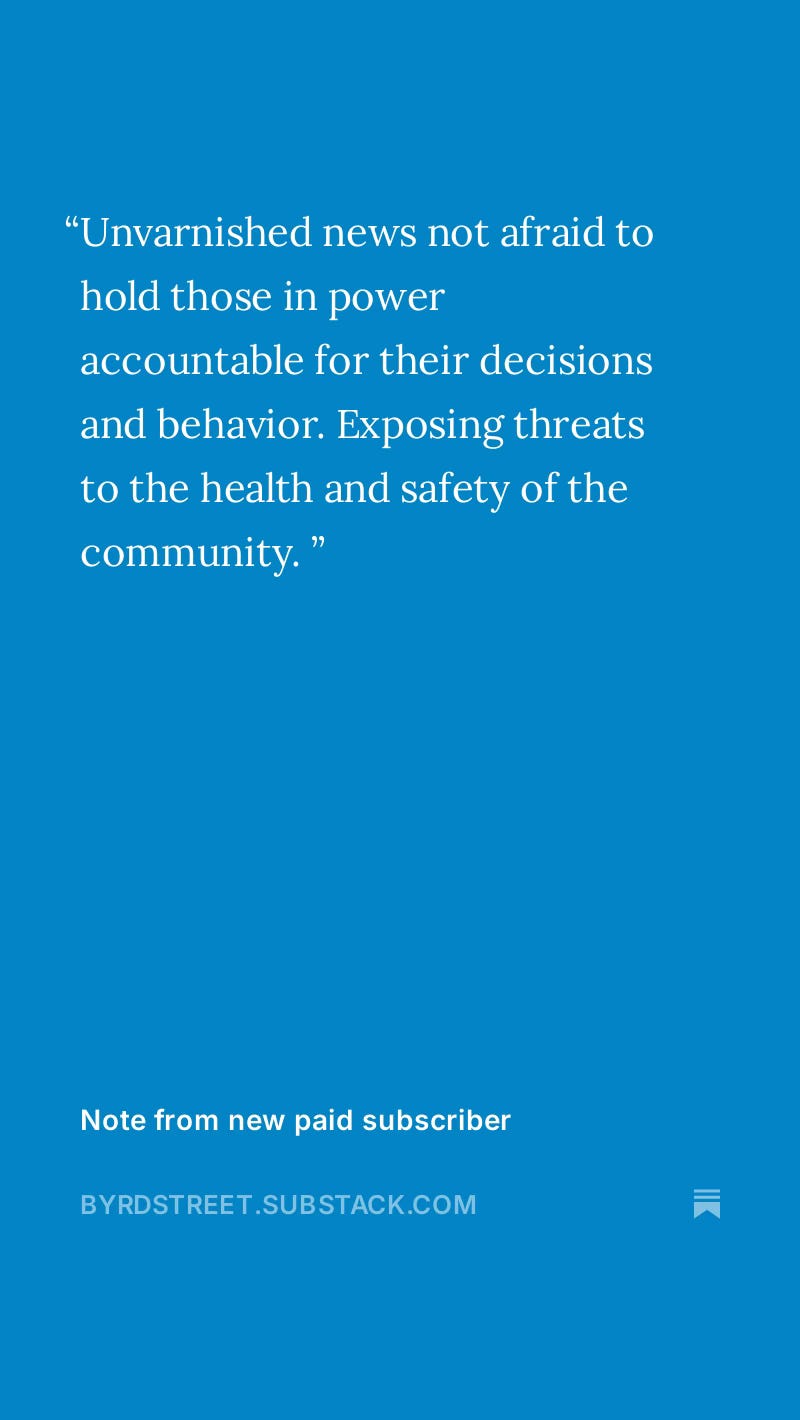 “Unvarnished news not afraid to hold those in power accountable for their decisions and behavior. Exposing threats to the health and safety of the community. ”

Note from new paid subscriber

BYRDSTREET.SUBSTACK.COM